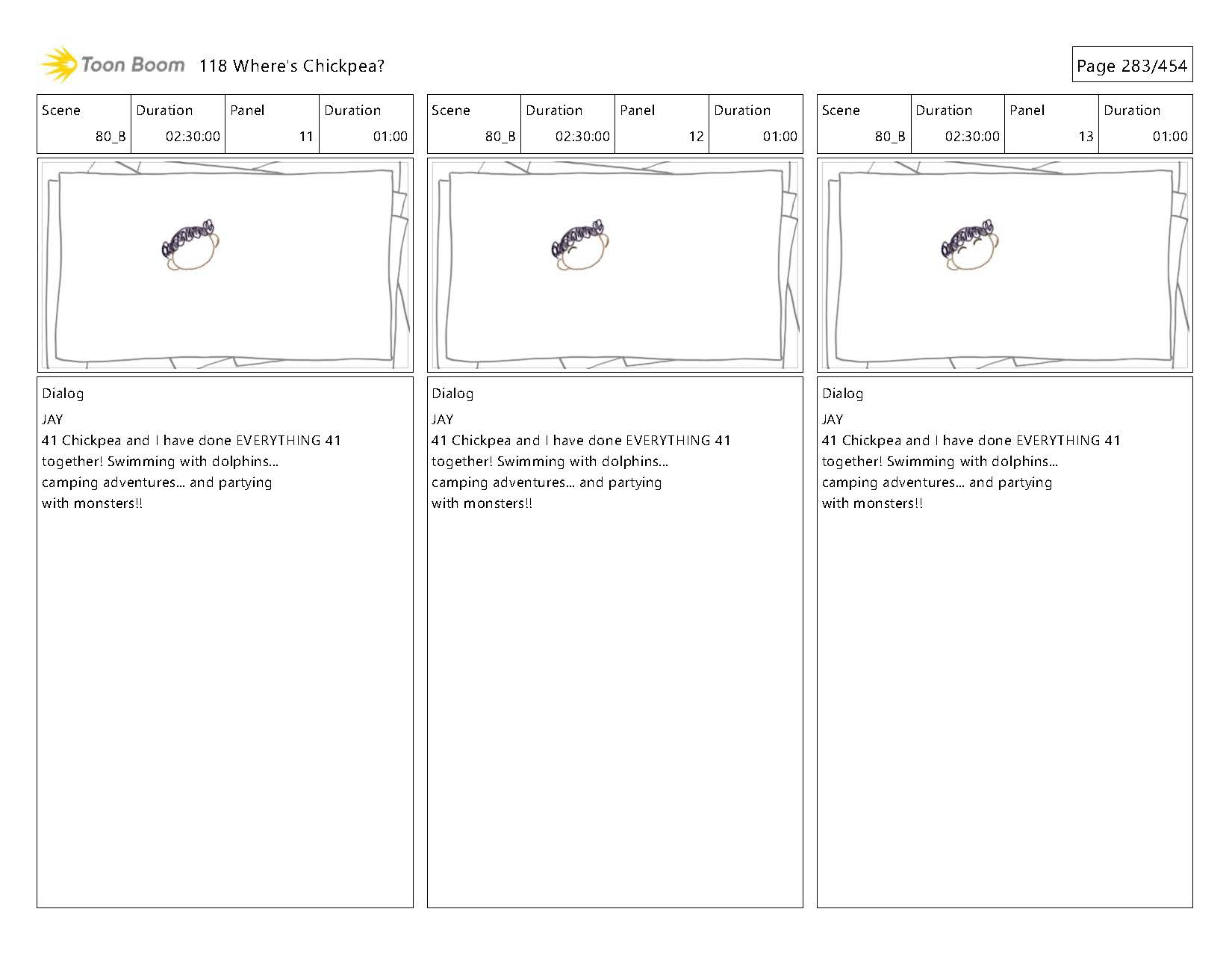 Toon Boom 118 Where's Chickpea?

Page 283/454

| Scene | Duration | Panel | Duration |
|---|---|---|---|
| 80_B | 02:30:00 | 11 | 01:00 |

Dialog
JAY
41 Chickpea and I have done EVERYTHING 41 together! Swimming with dolphins... camping adventures... and partying with monsters!!

| Scene | Duration | Panel | Duration |
|---|---|---|---|
| 80_B | 02:30:00 | 12 | 01:00 |

Dialog
JAY
41 Chickpea and I have done EVERYTHING 41 together! Swimming with dolphins... camping adventures... and partying with monsters!!

| Scene | Duration | Panel | Duration |
|---|---|---|---|
| 80_B | 02:30:00 | 13 | 01:00 |

Dialog
JAY
41 Chickpea and I have done EVERYTHING 41 together! Swimming with dolphins... camping adventures... and partying with monsters!!